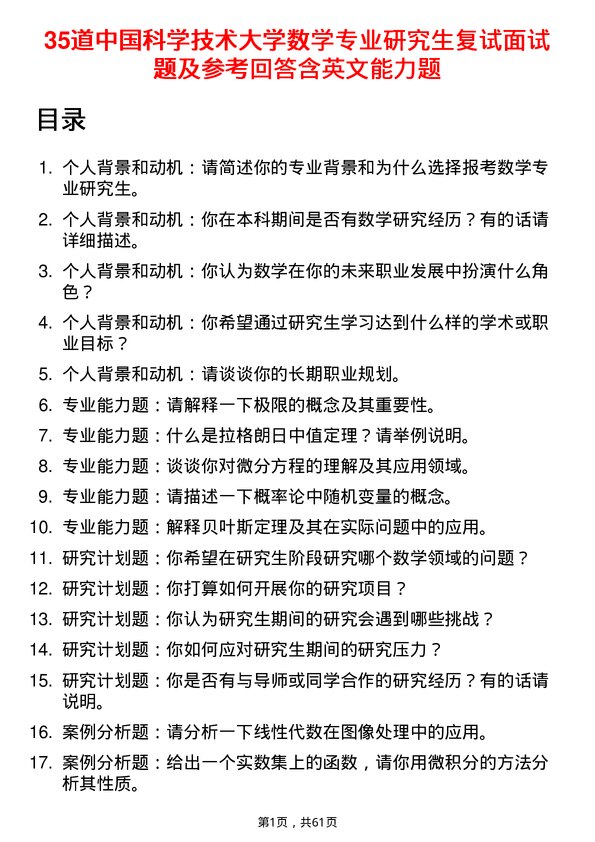 35道中国科学技术大学数学专业研究生复试面试题及参考回答含英文能力题

目录

1. 个人背景和动机：请简述你的专业背景和为什么选择报考数学专业研究生。
2. 个人背景和动机：你在本科期间是否有数学研究经历？有的话请详细描述。
3. 个人背景和动机：你认为数学在你的未来职业发展中扮演什么角色？
4. 个人背景和动机：你希望通过研究生学习达到什么样的学术或职业目标？
5. 个人背景和动机：请谈谈你的长期职业规划。
6. 专业能力题：请解释一下极限的概念及其重要性。
7. 专业能力题：什么是拉格朗日中值定理？请举例说明。
8. 专业能力题：谈谈你对微分方程的理解及其应用领域。
9. 专业能力题：请描述一下概率论中随机变量的概念。
10. 专业能力题：解释贝叶斯定理及其在实际问题中的应用。
11. 研究计划题：你希望在研究生阶段研究哪个数学领域的问题？
12. 研究计划题：你打算如何开展你的研究项目？
13. 研究计划题：你认为研究生期间的研究会遇到哪些挑战？
14. 研究计划题：你如何应对研究生期间的研究压力？
15. 研究计划题：你是否有与导师或同学合作的研究经历？有的话请说明。
16. 案例分析题：请分析一下线性代数在图像处理中的应用。
17. 案例分析题：给出一个实数集上的函数，请你用微积分的方法分析其性质。

第1页，共61页